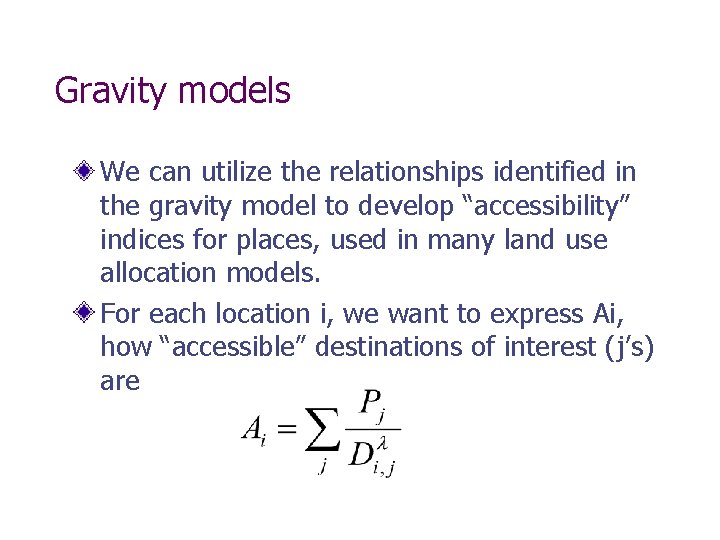 Gravity models

We can utilize the relationships identified in the gravity model to develop “accessibility” indices for places, used in many land use allocation models.

For each location i, we want to express Ai, how “accessible” destinations of interest (j’s) are

$A_i = \sum_j \frac{P_j}{D_{i,j}^{\lambda}}$